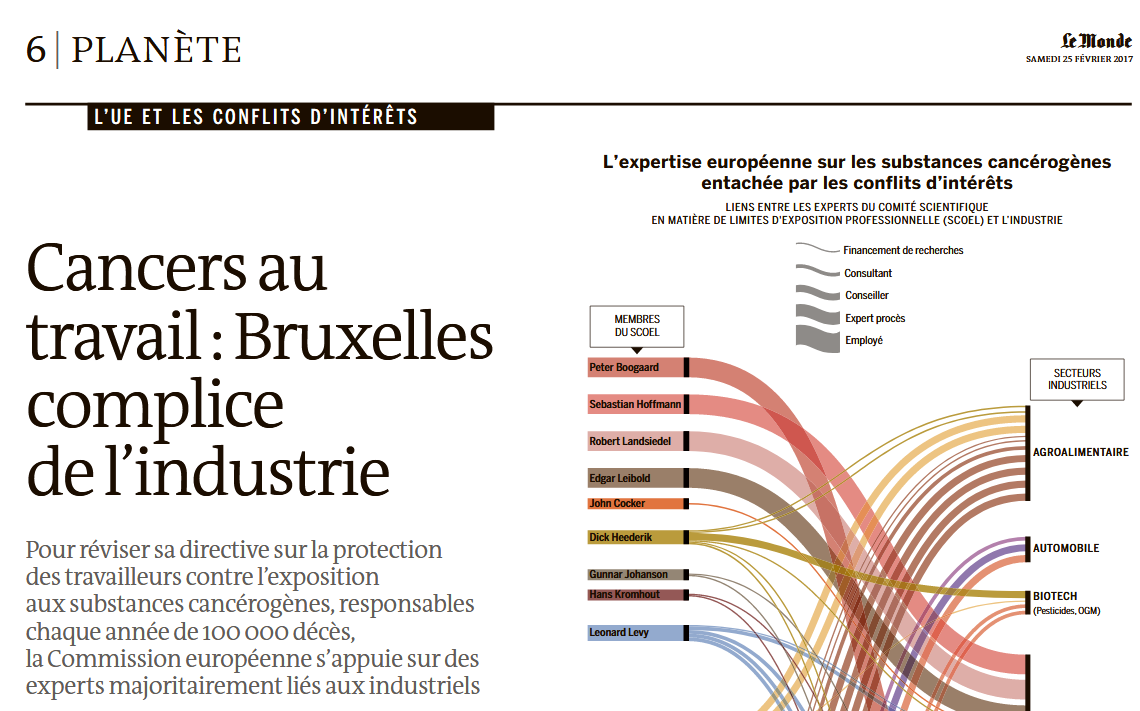 6 | PLANÈTE

Le Monde
SAMEDI 25 FÉVRIER 2017

L'UE ET LES CONFLITS D'INTÉRÊTS

Cancers au travail : Bruxelles complice de l'industrie

Pour réviser sa directive sur la protection des travailleurs contre l'exposition aux substances cancérogènes, responsables chaque année de 100 000 décès, la Commission européenne s'appuie sur des experts majoritairement liés aux industriels

L'expertise européenne sur les substances cancérogènes entachée par les conflits d'intérêts

LIENS ENTRE LES EXPERTS DU COMITÉ SCIENTIFIQUE EN MATIÈRE DE LIMITES D'EXPOSITION PROFESSIONNELLE (SCOEL) ET L'INDUSTRIE

Financement de recherches
Consultant
Conseiller
Expert procès
Employé

MEMBRES DU SCOEL

Peter Boogaard
Sebastian Hoffmann
Robert Landsiedel
Edgar Leibold
John Cocker
Dick Heederik
Gunnar Johanson
Hans Kromhout
Leonard Levy

SECTEURS INDUSTRIELS

AGROALIMENTAIRE
AUTOMOBILE
BIOTECH (Pesticides, OGM)